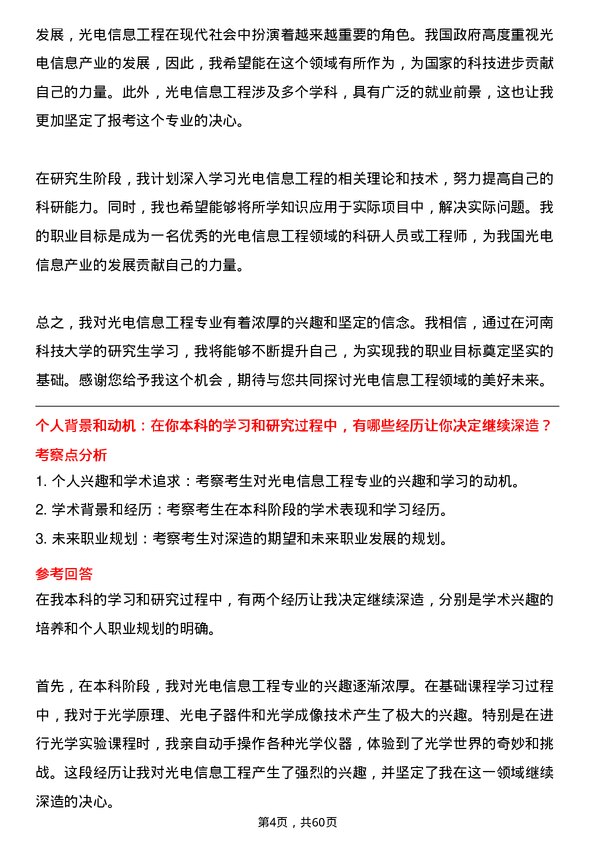 发展，光电信息工程在现代社会中扮演着越来越重要的角色。我国政府高度重视光电信息产业的发展，因此，我希望能在这个领域有所作为，为国家的科技进步贡献自己的力量。此外，光电信息工程涉及多个学科，具有广泛的就业前景，这也让我更加坚定了报考这个专业的决心。

在研究生阶段，我计划深入学习光电信息工程的相关理论和技术，努力提高自己的科研能力。同时，我也希望能够将所学知识应用于实际项目中，解决实际问题。我的职业目标是成为一名优秀的光电信息工程领域的科研人员或工程师，为我国光电信息产业的发展贡献自己的力量。

总之，我对光电信息工程专业有着浓厚的兴趣和坚定的信念。我相信，通过在河南科技大学的研究生学习，我将能够不断提升自己，为实现我的职业目标奠定坚实的基础。感谢您给予我这个机会，期待与您共同探讨光电信息工程领域的美好未来。

个人背景和动机：在你本科的学习和研究过程中，有哪些经历让你决定继续深造？

考察点分析

1. 个人兴趣和学术追求：考察考生对光电信息工程专业的兴趣和学习的动机。
2. 学术背景和经历：考察考生在本科阶段的学术表现和学习经历。
3. 未来职业规划：考察考生对深造的期望和未来职业发展的规划。

参考回答

在我本科的学习和研究过程中，有两个经历让我决定继续深造，分别是学术兴趣的培养和个人职业规划的明确。

首先，在本科阶段，我对光电信息工程专业的兴趣逐渐浓厚。在基础课程学习过程中，我对于光学原理、光电子器件和光学成像技术产生了极大的兴趣。特别是在进行光学实验课程时，我亲自动手操作各种光学仪器，体验到了光学世界的奇妙和挑战。这段经历让我对光电信息工程产生了强烈的兴趣，并坚定了我在这一领域继续深造的决心。

第4页，共60页